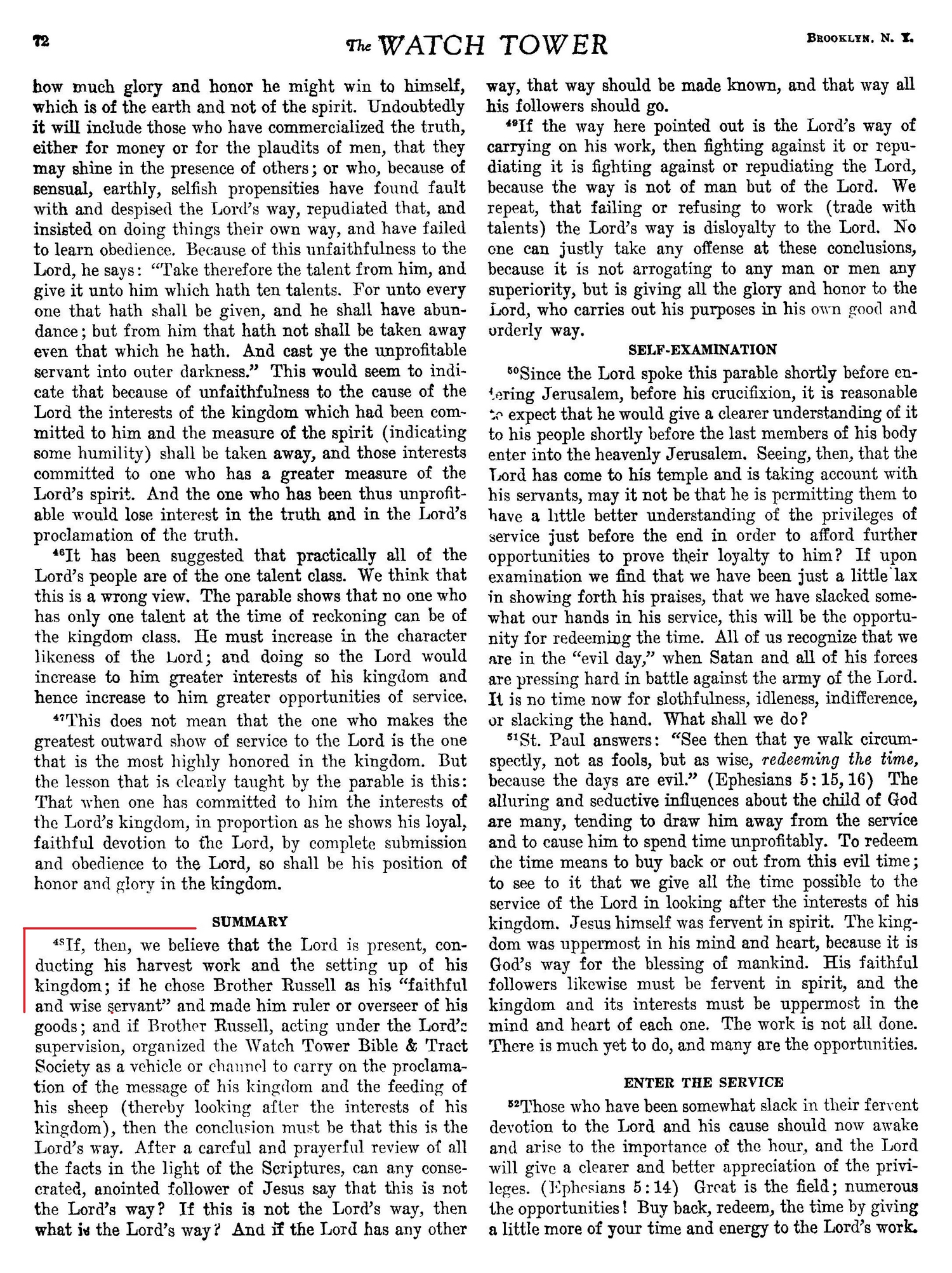 72 The WATCH TOWER BROOKLYN, N. Y.

how much glory and honor he might win to himself, which is of the earth and not of the spirit. Undoubtedly it will include those who have commercialized the truth, either for money or for the plaudits of men, that they may shine in the presence of others; or who, because of sensual, earthly, selfish propensities have found fault with and despised the Lord's way, repudiated that, and insisted on doing things their own way, and have failed to learn obedience. Because of this unfaithfulness to the Lord, he says: "Take therefore the talent from him, and give it unto him which hath ten talents. For unto every one that hath shall be given, and he shall have abundance; but from him that hath not shall be taken away even that which he hath. And cast ye the unprofitable servant into outer darkness." This would seem to indicate that because of unfaithfulness to the cause of the Lord the interests of the kingdom which had been committed to him and the measure of the spirit (indicating some humility) shall be taken away, and those interests committed to one who has a greater measure of the Lord's spirit. And the one who has been thus unprofitable would lose interest in the truth and in the Lord's proclamation of the truth.

$^{46}$It has been suggested that practically all of the Lord's people are of the one talent class. We think that this is a wrong view. The parable shows that no one who has only one talent at the time of reckoning can be of the kingdom class. He must increase in the character likeness of the Lord; and doing so the Lord would increase to him greater interests of his kingdom and hence increase to him greater opportunities of service.

$^{47}$This does not mean that the one who makes the greatest outward show of service to the Lord is the one that is the most highly honored in the kingdom. But the lesson that is clearly taught by the parable is this: That when one has committed to him the interests of the Lord's kingdom, in proportion as he shows his loyal, faithful devotion to the Lord, by complete submission and obedience to the Lord, so shall be his position of honor and glory in the kingdom.

SUMMARY

$^{48}$If, then, we believe that the Lord is present, conducting his harvest work and the setting up of his kingdom; if he chose Brother Russell as his "faithful and wise servant" and made him ruler or overseer of his goods; and if Brother Russell, acting under the Lord's supervision, organized the Watch Tower Bible & Tract Society as a vehicle or channel to carry on the proclamation of the message of his kingdom and the feeding of his sheep (thereby looking after the interests of his kingdom), then the conclusion must be that this is the Lord's way. After a careful and prayerful review of all the facts in the light of the Scriptures, can any consecrated, anointed follower of Jesus say that this is not the Lord's way? If this is not the Lord's way, then what is the Lord's way? And if the Lord has any other way, that way should be made known, and that way all his followers should go.

$^{49}$If the way here pointed out is the Lord's way of carrying on his work, then fighting against it or repudiating it is fighting against or repudiating the Lord, because the way is not of man but of the Lord. We repeat, that failing or refusing to work (trade with talents) the Lord's way is disloyalty to the Lord. No one can justly take any offense at these conclusions, because it is not arrogating to any man or men any superiority, but is giving all the glory and honor to the Lord, who carries out his purposes in his own good and orderly way.

SELF-EXAMINATION

$^{50}$Since the Lord spoke this parable shortly before entering Jerusalem, before his crucifixion, it is reasonable to expect that he would give a clearer understanding of it to his people shortly before the last members of his body enter into the heavenly Jerusalem. Seeing, then, that the Lord has come to his temple and is taking account with his servants, may it not be that he is permitting them to have a little better understanding of the privileges of service just before the end in order to afford further opportunities to prove their loyalty to him? If upon examination we find that we have been just a little lax in showing forth his praises, that we have slacked somewhat our hands in his service, this will be the opportunity for redeeming the time. All of us recognize that we are in the "evil day," when Satan and all of his forces are pressing hard in battle against the army of the Lord. It is no time now for slothfulness, idleness, indifference, or slacking the hand. What shall we do?

$^{51}$St. Paul answers: "See then that ye walk circumspectly, not as fools, but as wise, redeeming the time, because the days are evil." (Ephesians 5:15, 16) The alluring and seductive influences about the child of God are many, tending to draw him away from the service and to cause him to spend time unprofitably. To redeem the time means to buy back or out from this evil time; to see to it that we give all the time possible to the service of the Lord in looking after the interests of his kingdom. Jesus himself was fervent in spirit. The kingdom was uppermost in his mind and heart, because it is God's way for the blessing of mankind. His faithful followers likewise must be fervent in spirit, and the kingdom and its interests must be uppermost in the mind and heart of each one. The work is not all done. There is much yet to do, and many are the opportunities.

ENTER THE SERVICE

$^{52}$Those who have been somewhat slack in their fervent devotion to the Lord and his cause should now awake and arise to the importance of the hour, and the Lord will give a clearer and better appreciation of the privileges. (Ephesians 5:14) Great is the field; numerous the opportunities! Buy back, redeem, the time by giving a little more of your time and energy to the Lord's work.